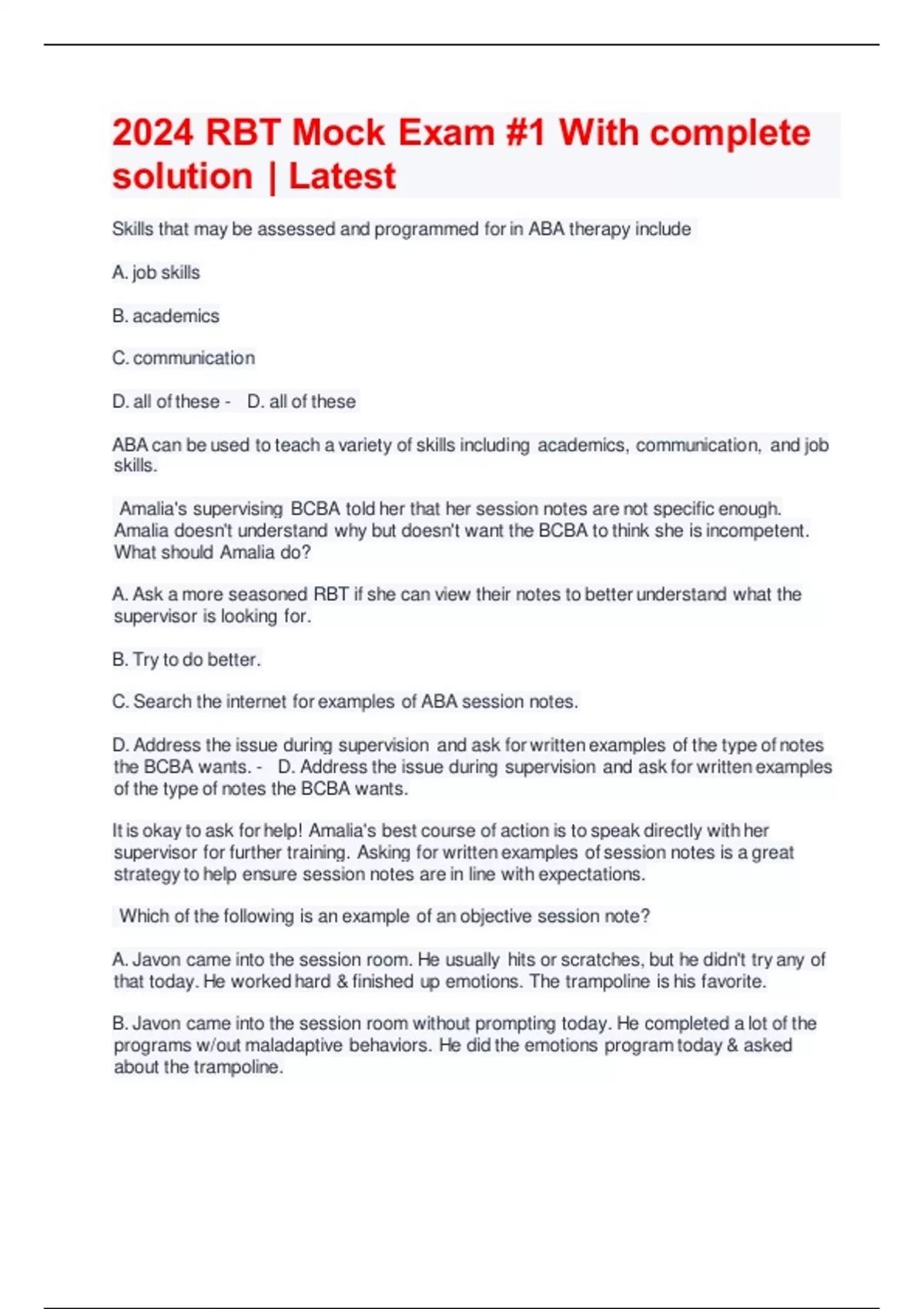 2024 RBT Mock Exam #1 With complete solution | Latest

Skills that may be assessed and programmed for in ABA therapy include

A. job skills

B. academics

C. communication

D. all of these - D. all of these

ABA can be used to teach a variety of skills including academics, communication, and job skills.

Amalia's supervising BCBA told her that her session notes are not specific enough. Amalia doesn't understand why but doesn't want the BCBA to think she is incompetent. What should Amalia do?

A. Ask a more seasoned RBT if she can view their notes to better understand what the supervisor is looking for.

B. Try to do better.

C. Search the internet for examples of ABA session notes.

D. Address the issue during supervision and ask for written examples of the type of notes the BCBA wants. - D. Address the issue during supervision and ask for written examples of the type of notes the BCBA wants.

It is okay to ask for help! Amalia's best course of action is to speak directly with her supervisor for further training. Asking for written examples of session notes is a great strategy to help ensure session notes are in line with expectations.

Which of the following is an example of an objective session note?

A. Javon came into the session room. He usually hits or scratches, but he didn't try any of that today. He worked hard & finished up emotions. The trampoline is his favorite.

B. Javon came into the session room without prompting today. He completed a lot of the programs w/out maladaptive behaviors. He did the emotions program today & asked about the trampoline.